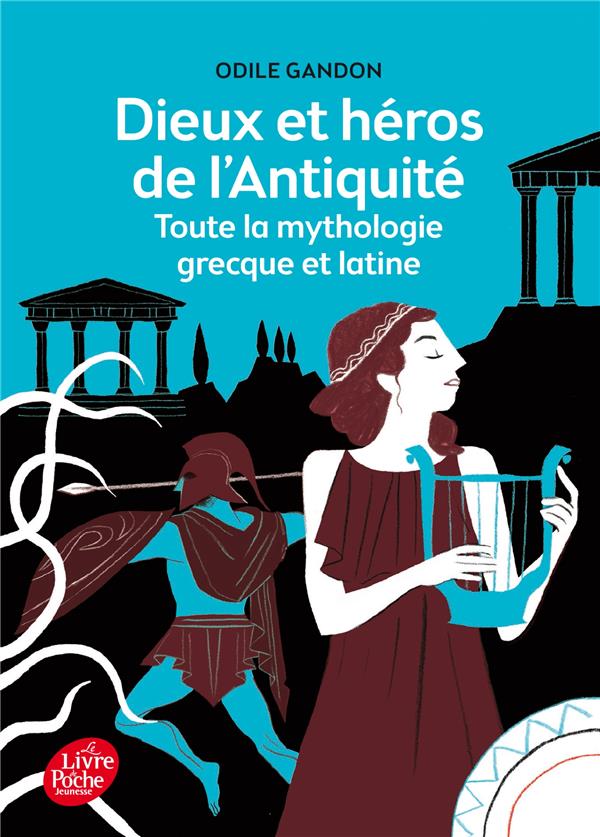 ODILE GANDON

Dieux et héros de l'Antiquité

Toute la mythologie grecque et latine

Le Livre de Poche Jeunesse